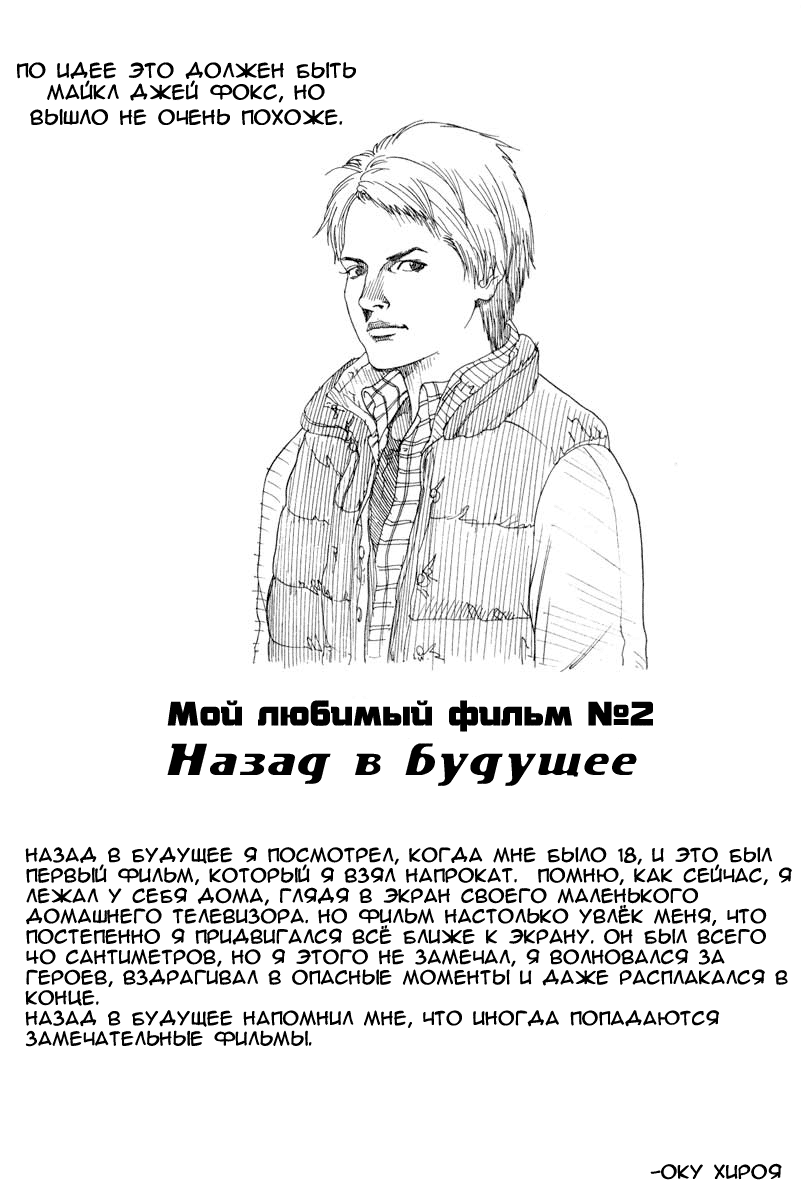 ПО ИДЕЕ ЭТО ДОЛЖЕН БЫТЬ МАЙКЛ ДЖЕЙ ФОКС, НО ВЫШЛО НЕ ОЧЕНЬ ПОХОЖЕ.

Мой любимый фильм №2
Назад в будущее

НАЗАД В БУДУЩЕЕ Я ПОСМОТРЕЛ, КОГДА МНЕ БЫЛО 18, И ЭТО БЫЛ ПЕРВЫЙ ФИЛЬМ, КОТОРЫЙ Я ВЗЯЛ НАПРОКАТ. ПОМНЮ, КАК СЕЙЧАС, Я ЛЕЖАЛ У СЕБЯ ДОМА, ГЛЯДЯ В ЭКРАН СВОЕГО МАЛЕНЬКОГО ДОМАШНЕГО ТЕЛЕВИЗОРА. НО ФИЛЬМ НАСТОЛЬКО УВЛЁК МЕНЯ, ЧТО ПОСТЕПЕННО Я ПРИДВИГАЛСЯ ВСЁ БЛИЖЕ К ЭКРАНУ. ОН БЫЛ ВСЕГО 40 САНТИМЕТРОВ, НО Я ЭТОГО НЕ ЗАМЕЧАЛ, Я ВОЛНОВАЛСЯ ЗА ГЕРОЕВ, ВЗДРАГИВАЛ В ОПАСНЫЕ МОМЕНТЫ И ДАЖЕ РАСПЛАКАЛСЯ В КОНЦЕ.
НАЗАД В БУДУЩЕЕ НАПОМНИЛ МНЕ, ЧТО ИНОГДА ПОПАДАЮТСЯ ЗАМЕЧАТЕЛЬНЫЕ ФИЛЬМЫ.

-ОКУ ХИРОЯ